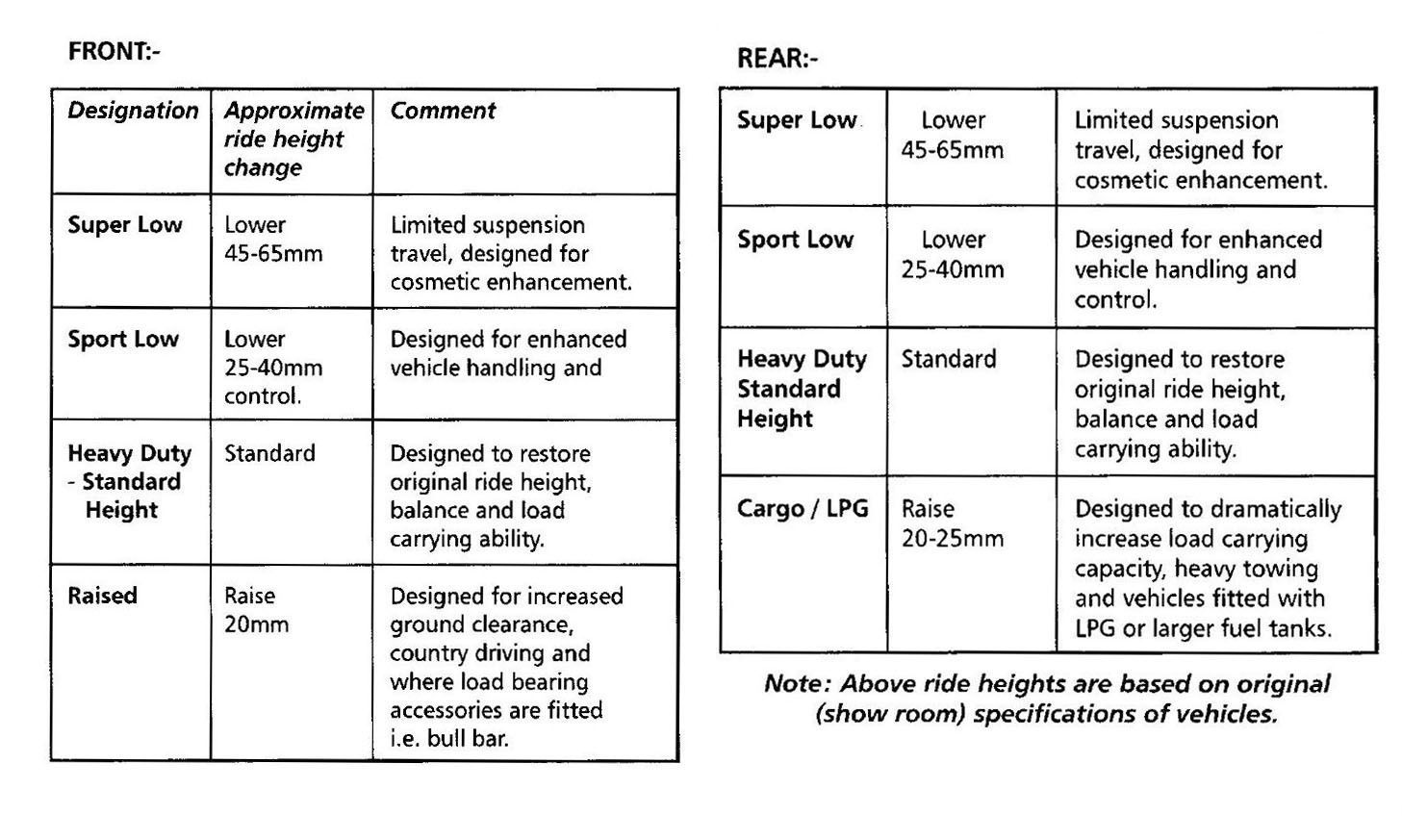 FRONT:-

| Designation | Approximate ride height change | Comment |
|---|---|---|
| Super Low | Lower 45-65mm | Limited suspension travel, designed for cosmetic enhancement. |
| Sport Low | Lower 25-40mm control. | Designed for enhanced vehicle handling and |
| Heavy Duty - Standard Height | Standard | Designed to restore original ride height, balance and load carrying ability. |
| Raised | Raise 20mm | Designed for increased ground clearance, country driving and where load bearing accessories are fitted i.e. bull bar. |

REAR:-

| Super Low | Lower 45-65mm | Limited suspension travel, designed for cosmetic enhancement. |
|---|---|---|
| Sport Low | Lower 25-40mm | Designed for enhanced vehicle handling and control. |
| Heavy Duty Standard Height | Standard | Designed to restore original ride height, balance and load carrying ability. |
| Cargo / LPG | Raise 20-25mm | Designed to dramatically increase load carrying capacity, heavy towing and vehicles fitted with LPG or larger fuel tanks. |

Note: Above ride heights are based on original (show room) specifications of vehicles.